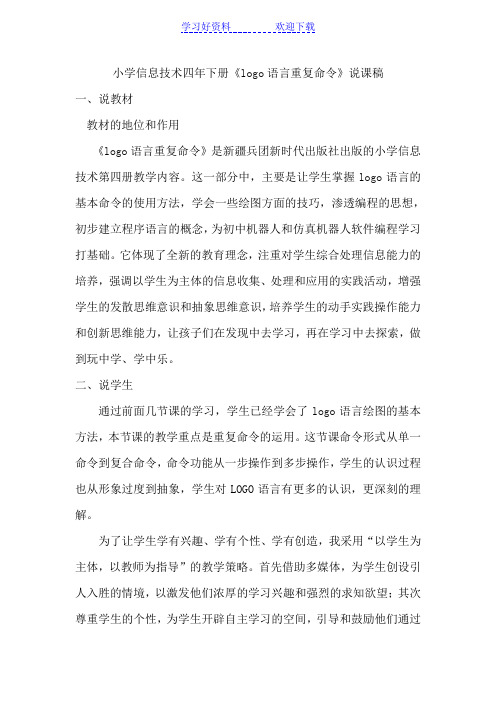 学习好资料　　　　欢迎下载

小学信息技术四年下册《logo 语言重复命令》说课稿

一、说教材

教材的地位和作用

《logo 语言重复命令》是新疆兵团新时代出版社出版的小学信息技术第四册教学内容。这一部分中，主要是让学生掌握 logo 语言的基本命令的使用方法，学会一些绘图方面的技巧，渗透编程的思想，初步建立程序语言的概念，为初中机器人和仿真机器人软件编程学习打基础。它体现了全新的教育理念，注重对学生综合处理信息能力的培养，强调以学生为主体的信息收集、处理和应用的实践活动，增强学生的发散思维意识和抽象思维意识，培养学生的动手实践操作能力和创新思维能力，让孩子们在发现中去学习，再在学习中去探索，做到玩中学、学中乐。

二、说学生

通过前面几节课的学习，学生已经学会了 logo 语言绘图的基本方法，本节课的教学重点是重复命令的运用。这节课命令形式从单一命令到复合命令，命令功能从一步操作到多步操作，学生的认识过程也从形象过度到抽象，学生对 LOGO 语言有更多的认识，更深刻的理解。

为了让学生学有兴趣、学有个性、学有创造，我采用“以学生为主体，以教师为指导”的教学策略。首先借助多媒体，为学生创设引人入胜的情境，以激发他们浓厚的学习兴趣和强烈的求知欲望；其次尊重学生的个性，为学生开辟自主学习的空间，引导和鼓励他们通过